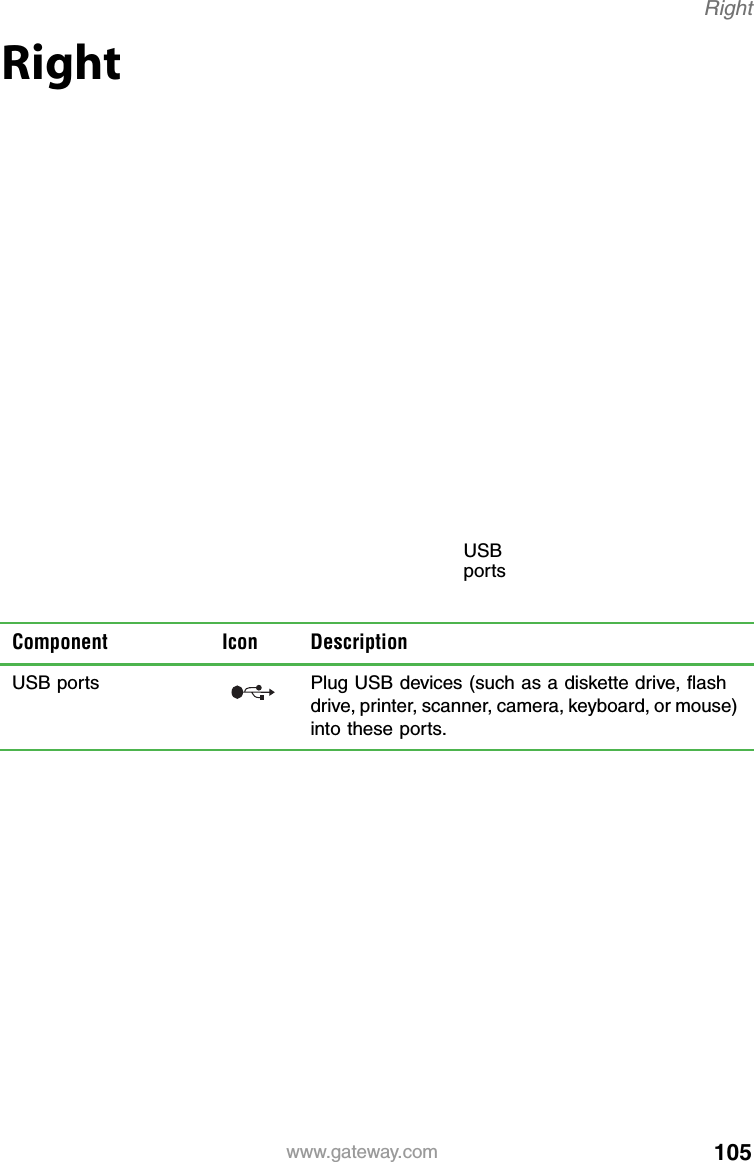 Right

Right

USB ports

| Component | Icon | Description |
|---|---|---|
| USB ports | | Plug USB devices (such as a diskette drive, flash drive, printer, scanner, camera, keyboard, or mouse) into these ports. |

www.gateway.com 105